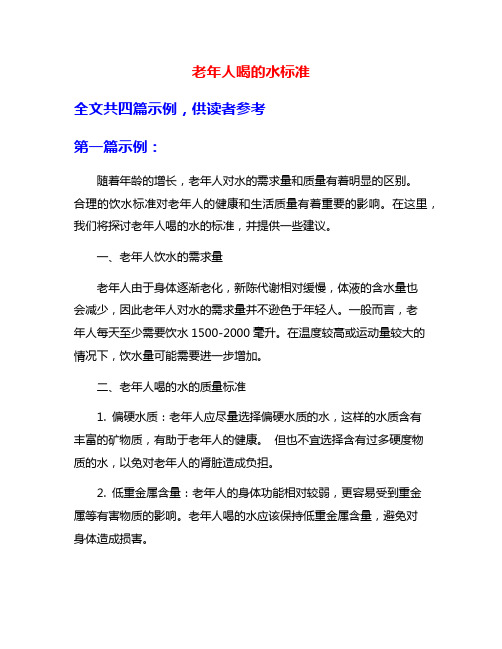 老年人喝的水标准

全文共四篇示例，供读者参考

第一篇示例：

随着年龄的增长，老年人对水的需求量和质量有着明显的区别。合理的饮水标准对老年人的健康和生活质量有着重要的影响。在这里，我们将探讨老年人喝的水的标准，并提供一些建议。

一、老年人饮水的需求量

老年人由于身体逐渐老化，新陈代谢相对缓慢，体液的含水量也会减少，因此老年人对水的需求量并不逊色于年轻人。一般而言，老年人每天至少需要饮水 1500-2000 毫升。在温度较高或运动量较大的情况下，饮水量可能需要进一步增加。

二、老年人喝的水的质量标准

1. 偏硬水质：老年人应尽量选择偏硬水质的水，这样的水质含有丰富的矿物质，有助于老年人的健康。 但也不宜选择含有过多硬度物质的水，以免对老年人的肾脏造成负担。

2. 低重金属含量：老年人的身体功能相对较弱，更容易受到重金属等有害物质的影响。老年人喝的水应该保持低重金属含量，避免对身体造成损害。